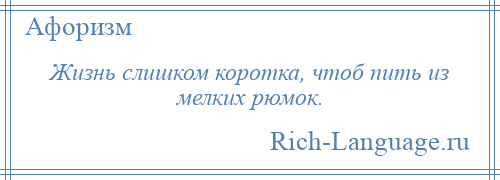 Афоризм

Жизнь слишком коротка, чтоб пить из мелких рюмок.

Rich-Language.ru